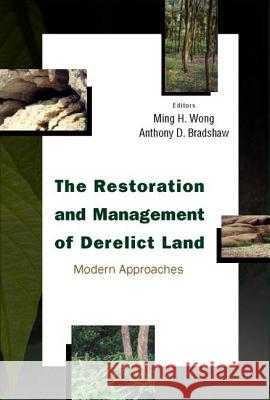 Editors
Ming H. Wong
Anthony D. Bradshaw

The Restoration and Management of Derelict Land

Modern Approaches

Kraina Książek